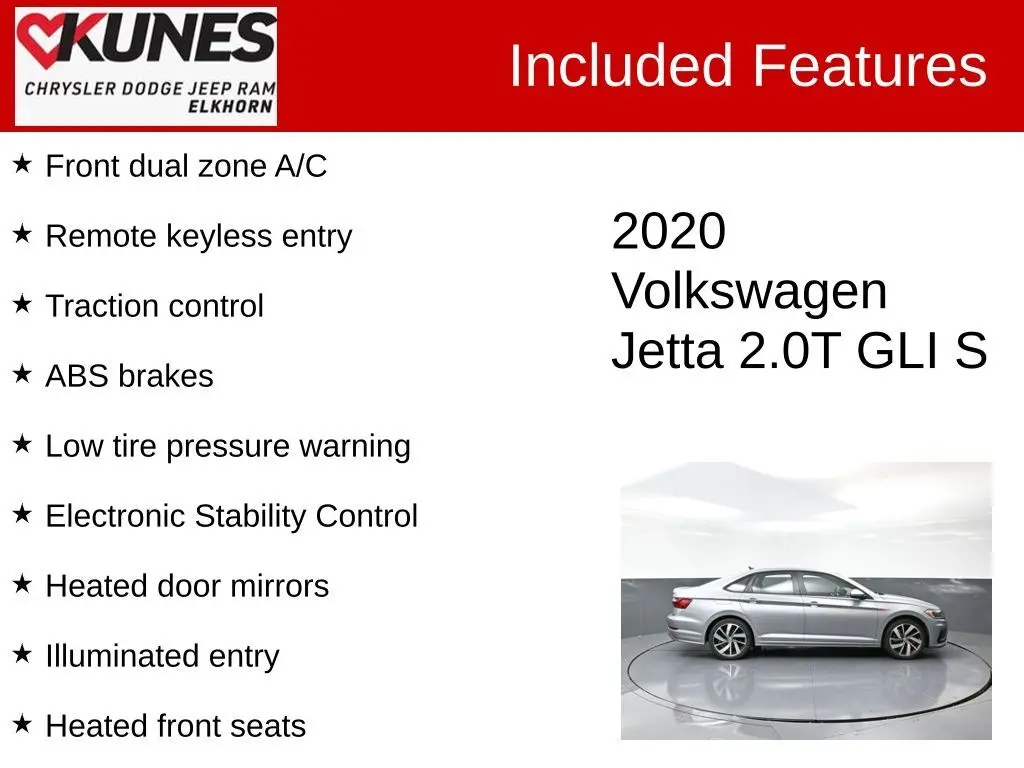 KUNES
CHRYSLER DODGE JEEP RAM
ELKHORN

Included Features

★ Front dual zone A/C

★ Remote keyless entry

★ Traction control

★ ABS brakes

★ Low tire pressure warning

★ Electronic Stability Control

★ Heated door mirrors

★ Illuminated entry

★ Heated front seats

2020 Volkswagen Jetta 2.0T GLI S